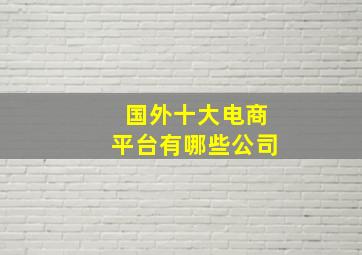 国外十大电商
平台有哪些公司